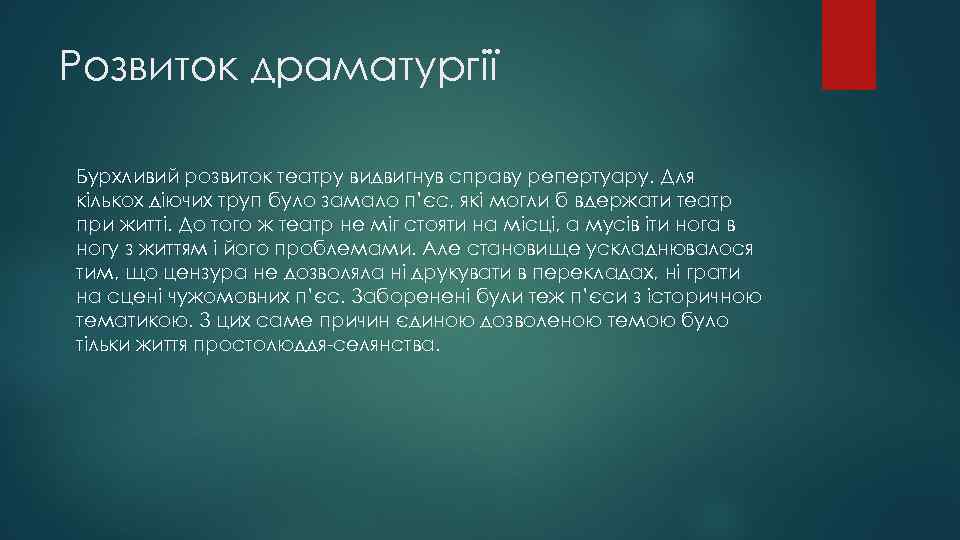 Розвиток драматургії

Бурхливий розвиток театру видвигнув справу репертуару. Для кількох діючих труп було замало п'єс, які могли б вдержати театр при житті. До того ж театр не міг стояти на місці, а мусів іти нога в ногу з життям і його проблемами. Але становище ускладнювалося тим, що цензура не дозволяла ні друкувати в перекладах, ні грати на сцені чужомовних п'єс. Заборонені були теж п'єси з історичною тематикою. З цих саме причин єдиною дозволеною темою було тільки життя простолюддя-селянства.